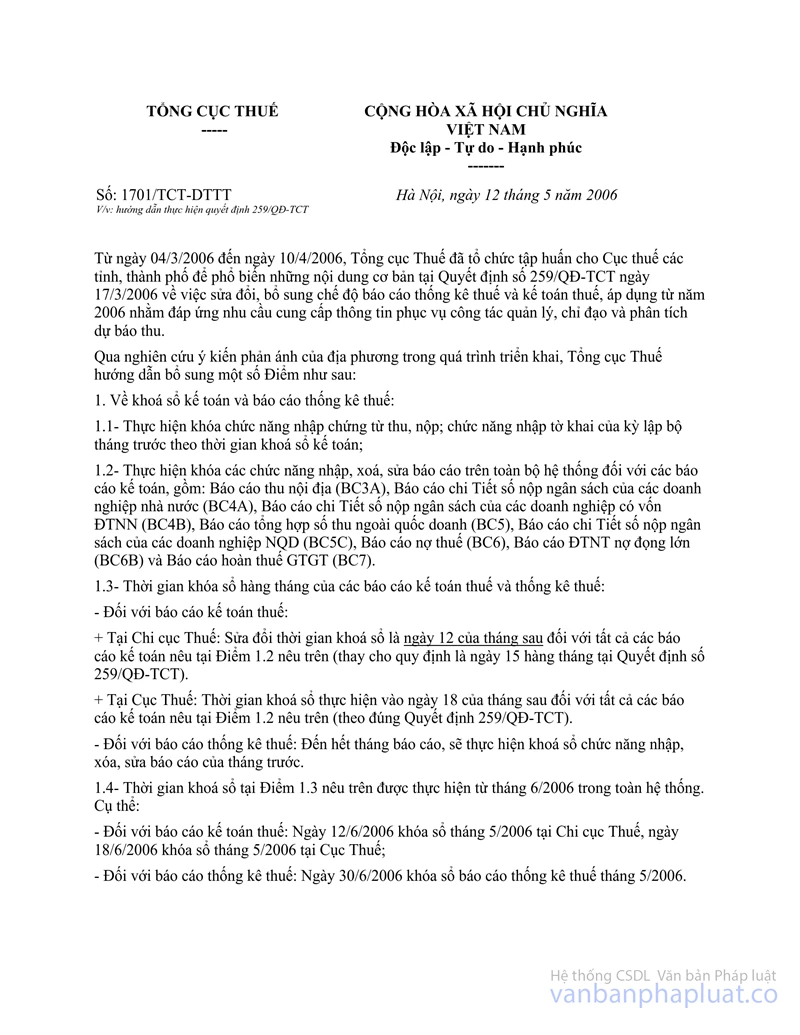 TỔNG CỤC THUẾ
-----

CỘNG HÒA XÃ HỘI CHỦ NGHĨA VIỆT NAM
Độc lập - Tự do - Hạnh phúc
-------

Số: 1701/TCT-DTTT
V/v: hướng dẫn thực hiện quyết định 259/QĐ-TCT

Hà Nội, ngày 12 tháng 5 năm 2006

Từ ngày 04/3/2006 đến ngày 10/4/2006, Tổng cục Thuế đã tổ chức tập huấn cho Cục thuế các tỉnh, thành phố để phổ biến những nội dung cơ bản tại Quyết định số 259/QĐ-TCT ngày 17/3/2006 về việc sửa đổi, bổ sung chế độ báo cáo thống kê thuế và kế toán thuế, áp dụng từ năm 2006 nhằm đáp ứng nhu cầu cung cấp thông tin phục vụ công tác quản lý, chỉ đạo và phân tích dự báo thu.

Qua nghiên cứu ý kiến phản ánh của địa phương trong quá trình triển khai, Tổng cục Thuế hướng dẫn bổ sung một số Điểm như sau:

1. Về khoá sổ kế toán và báo cáo thống kê thuế:

1.1- Thực hiện khóa chức năng nhập chứng từ thu, nộp; chức năng nhập tờ khai của kỳ lập bộ tháng trước theo thời gian khoá sổ kế toán;

1.2- Thực hiện khóa các chức năng nhập, xoá, sửa báo cáo trên toàn bộ hệ thống đối với các báo cáo kế toán, gồm: Báo cáo thu nội địa (BC3A), Báo cáo chi Tiết số nộp ngân sách của các doanh nghiệp nhà nước (BC4A), Báo cáo chi Tiết số nộp ngân sách của các doanh nghiệp có vốn ĐTNN (BC4B), Báo cáo tổng hợp số thu ngoài quốc doanh (BC5), Báo cáo chi Tiết số nộp ngân sách của các doanh nghiệp NQD (BC5C), Báo cáo nợ thuế (BC6), Báo cáo ĐTNT nợ đọng lớn (BC6B) và Báo cáo hoàn thuế GTGT (BC7).

1.3- Thời gian khóa sổ hàng tháng của các báo cáo kế toán thuế và thống kê thuế:

- Đối với báo cáo kế toán thuế:

+ Tại Chi cục Thuế: Sửa đổi thời gian khoá sổ là ngày 12 của tháng sau đối với tất cả các báo cáo kế toán nêu tại Điểm 1.2 nêu trên (thay cho quy định là ngày 15 hàng tháng tại Quyết định số 259/QĐ-TCT).

+ Tại Cục Thuế: Thời gian khoá sổ thực hiện vào ngày 18 của tháng sau đối với tất cả các báo cáo kế toán nêu tại Điểm 1.2 nêu trên (theo đúng Quyết định 259/QĐ-TCT).

- Đối với báo cáo thống kê thuế: Đến hết tháng báo cáo, sẽ thực hiện khoá sổ chức năng nhập, xóa, sửa báo cáo của tháng trước.

1.4- Thời gian khoá sổ tại Điểm 1.3 nêu trên được thực hiện từ tháng 6/2006 trong toàn hệ thống. Cụ thể:

- Đối với báo cáo kế toán thuế: Ngày 12/6/2006 khóa sổ tháng 5/2006 tại Chi cục Thuế, ngày 18/6/2006 khóa sổ tháng 5/2006 tại Cục Thuế;

- Đối với báo cáo thống kê thuế: Ngày 30/6/2006 khóa sổ báo cáo thống kê thuế tháng 5/2006.

Hệ thống CSDL Văn bản Pháp luật
vanbanphapluat.co